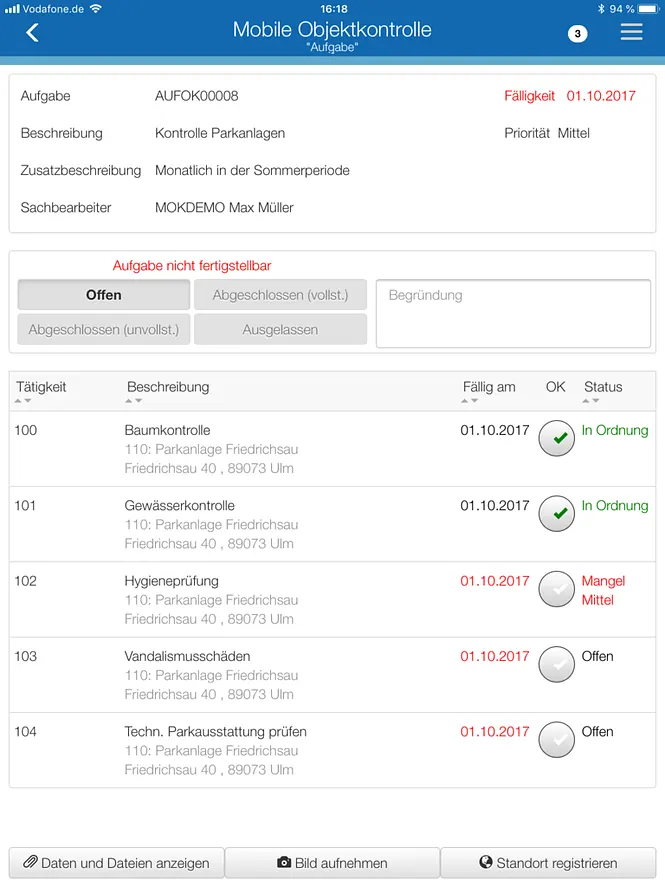 Vodafone.de 16:18 94 %

Mobile Objektkontrolle
"Aufgabe"

3

Aufgabe AUFOK00008
Fälligkeit 01.10.2017
Beschreibung Kontrolle Parkanlagen
Priorität Mittel
Zusatzbeschreibung Monatlich in der Sommerperiode
Sachbearbeiter MOKDEMO Max Müller

Aufgabe nicht fertigstellbar
Offen
Abgeschlossen (vollst.)
Abgeschlossen (unvollst.)
Ausgelassen
Begründung

| Tätigkeit | Beschreibung | Fällig am | OK | Status |
|---|---|---|---|---|
| 100 | Baumkontrolle 110: Parkanlage Friedrichsau Friedrichsau 40 , 89073 Ulm | 01.10.2017 | | In Ordnung |
| 101 | Gewässerkontrolle 110: Parkanlage Friedrichsau Friedrichsau 40 , 89073 Ulm | 01.10.2017 | | In Ordnung |
| 102 | Hygieneprüfung 110: Parkanlage Friedrichsau Friedrichsau 40 , 89073 Ulm | 01.10.2017 | | Mangel Mittel |
| 103 | Vandalismusschäden 110: Parkanlage Friedrichsau Friedrichsau 40 , 89073 Ulm | 01.10.2017 | | Offen |
| 104 | Techn. Parkausstattung prüfen 110: Parkanlage Friedrichsau Friedrichsau 40 , 89073 Ulm | 01.10.2017 | | Offen |

Daten und Dateien anzeigen
Bild aufnehmen
Standort registrieren